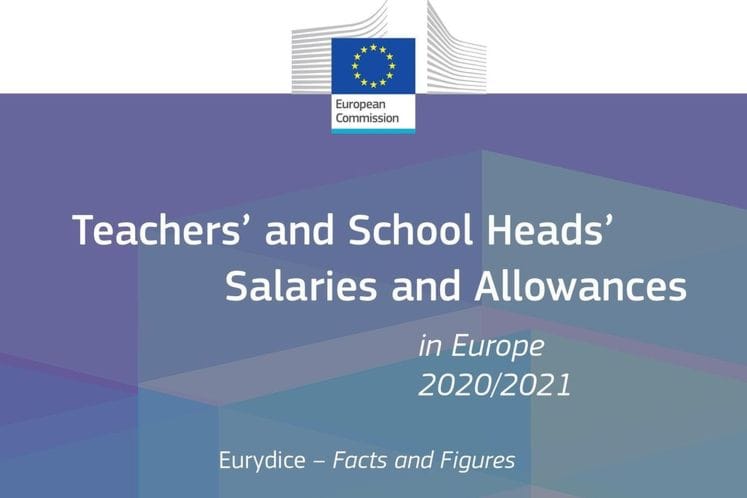 European Commission

Teachers' and School Heads' Salaries and Allowances

in Europe
2020/2021

Eurydice – Facts and Figures